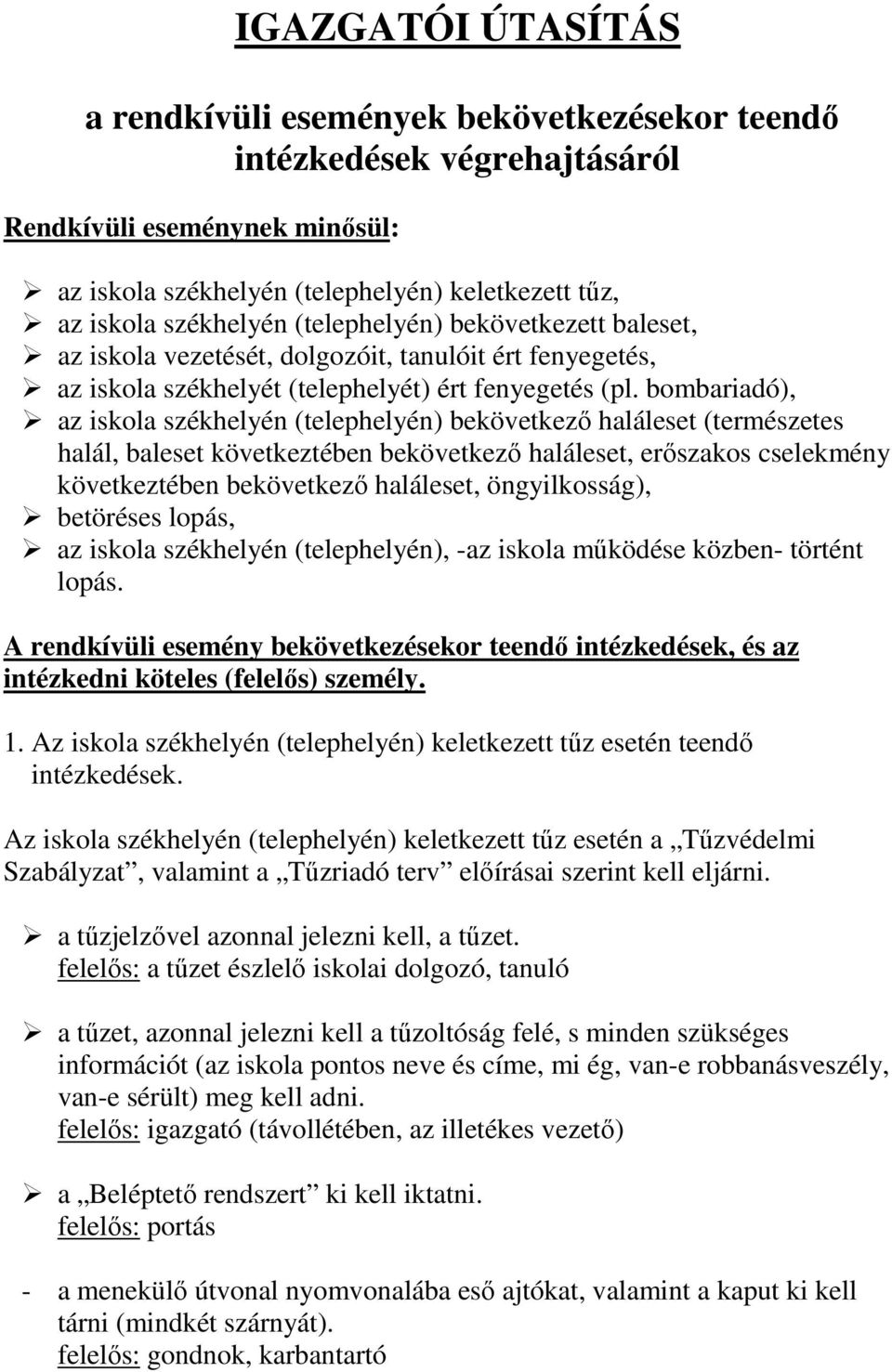 IGAZGATÓI ÚTASÍTÁS

a rendkívüli események bekövetkezésekor teendő intézkedések végrehajtásáról

Rendkívüli eseménynek minősül:

➢ az iskola székhelyén (telephelyén) keletkezett tűz,
➢ az iskola székhelyén (telephelyén) bekövetkezett baleset,
➢ az iskola vezetését, dolgozóit, tanulóit ért fenyegetés,
➢ az iskola székhelyét (telephelyét) ért fenyegetés (pl. bombariadó),
➢ az iskola székhelyén (telephelyén) bekövetkező haláleset (természetes halál, baleset következtében bekövetkező haláleset, erőszakos cselekmény következtében bekövetkező haláleset, öngyilkosság),
➢ betöréses lopás,
➢ az iskola székhelyén (telephelyén), -az iskola működése közben- történt lopás.

A rendkívüli esemény bekövetkezésekor teendő intézkedések, és az intézkedni köteles (felelős) személy.

1. Az iskola székhelyén (telephelyén) keletkezett tűz esetén teendő intézkedések.

Az iskola székhelyén (telephelyén) keletkezett tűz esetén a „Tűzvédelmi Szabályzat”, valamint a „Tűzriadó terv” előírásai szerint kell eljárni.

➢ a tűzjelzővel azonnal jelezni kell, a tűzet.
felelős: a tűzet észlelő iskolai dolgozó, tanuló

➢ a tűzet, azonnal jelezni kell a tűzoltóság felé, s minden szükséges információt (az iskola pontos neve és címe, mi ég, van-e robbanásveszély, van-e sérült) meg kell adni.
felelős: igazgató (távollétében, az illetékes vezető)

➢ a „Beléptető rendszert” ki kell iktatni.
felelős: portás

- a menekülő útvonal nyomvonalába eső ajtókat, valamint a kaput ki kell tárni (mindkét szárnyát).
felelős: gondnok, karbantartó